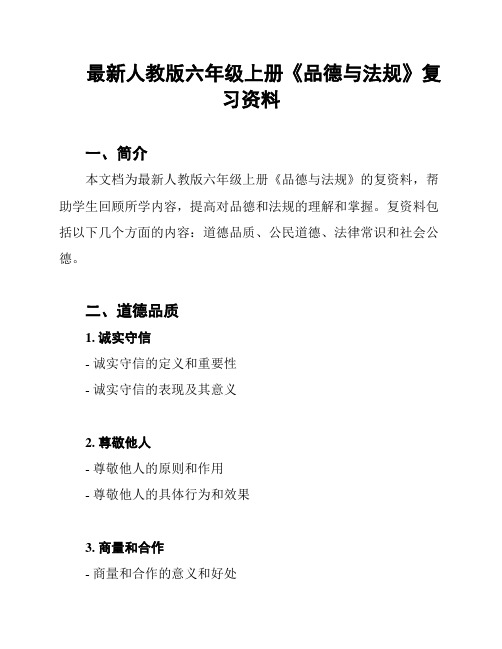 最新人教版六年级上册《品德与法规》复习资料

一、简介

本文档为最新人教版六年级上册《品德与法规》的复资料，帮助学生回顾所学内容，提高对品德和法规的理解和掌握。复资料包括以下几个方面的内容：道德品质、公民道德、法律常识和社会公德。

二、道德品质

1. 诚实守信

- 诚实守信的定义和重要性

- 诚实守信的表现及其意义

2. 尊敬他人

- 尊敬他人的原则和作用

- 尊敬他人的具体行为和效果

3. 商量和合作

- 商量和合作的意义和好处